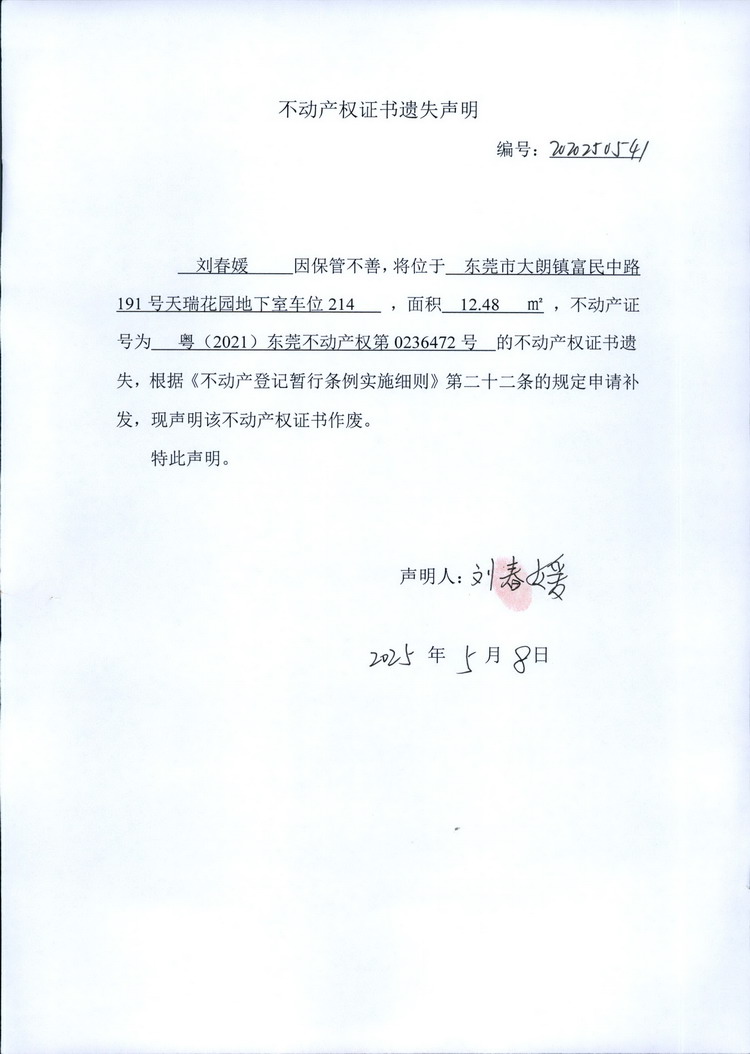 不动产权证书遗失声明

编号：2020250541

刘春媛 因保管不善，将位于 东莞市大朗镇富民中路191号天瑞花园地下室车位214 ，面积 12.48 ㎡，不动产证号为 粤（2021）东莞不动产权第0236472号 的不动产权证书遗失，根据《不动产登记暂行条例实施细则》第二十二条的规定申请补发，现声明该不动产权证书作废。

特此声明。

声明人：刘春媛

2025 年 5 月 8 日